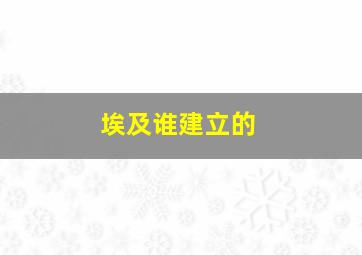 埃及谁建立的